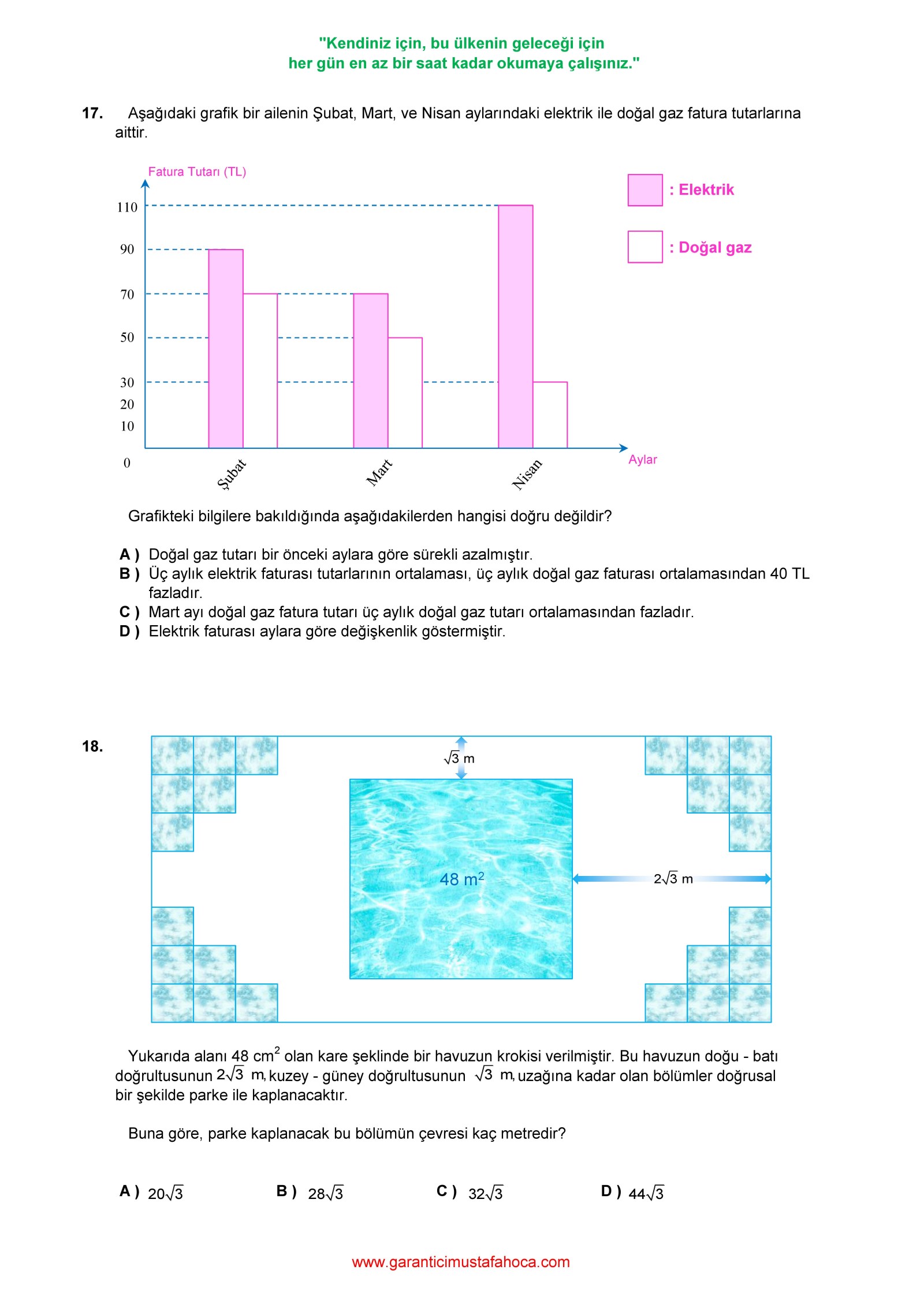 "Kendiniz için, bu ülkenin geleceği için
her gün en az bir saat kadar okumaya çalışınız."

17. Aşağıdaki grafik bir ailenin Şubat, Mart, ve Nisan aylarındaki elektrik ile doğal gaz fatura tutarlarına aittir.

Fatura Tutarı (TL)

: Elektrik

: Doğal gaz

110
90
70
50
30
20
10
0

Şubat
Mart
Nisan

Aylar

Grafikteki bilgilere bakıldığında aşağıdakilerden hangisi doğru değildir?

A ) Doğal gaz tutarı bir önceki aylara göre sürekli azalmıştır.
B ) Üç aylık elektrik faturası tutarlarının ortalaması, üç aylık doğal gaz faturası ortalamasından 40 TL fazladır.
C ) Mart ayı doğal gaz fatura tutarı üç aylık doğal gaz tutarı ortalamasından fazladır.
D ) Elektrik faturası aylara göre değişkenlik göstermiştir.

18.

$\sqrt{3}$ m

48 $m^2$

$2\sqrt{3}$ m

Yukarıda alanı 48 $cm^2$ olan kare şeklinde bir havuzun krokisi verilmiştir. Bu havuzun doğu - batı doğrultusunun $2\sqrt{3}$ m, kuzey - güney doğrultusunun $\sqrt{3}$ m, uzağına kadar olan bölümler doğrusal bir şekilde parke ile kaplanacaktır.

Buna göre, parke kaplanacak bu bölümün çevresi kaç metredir?

A ) $20\sqrt{3}$
B ) $28\sqrt{3}$
C ) $32\sqrt{3}$
D ) $44\sqrt{3}$

www.garanticimustafahoca.com